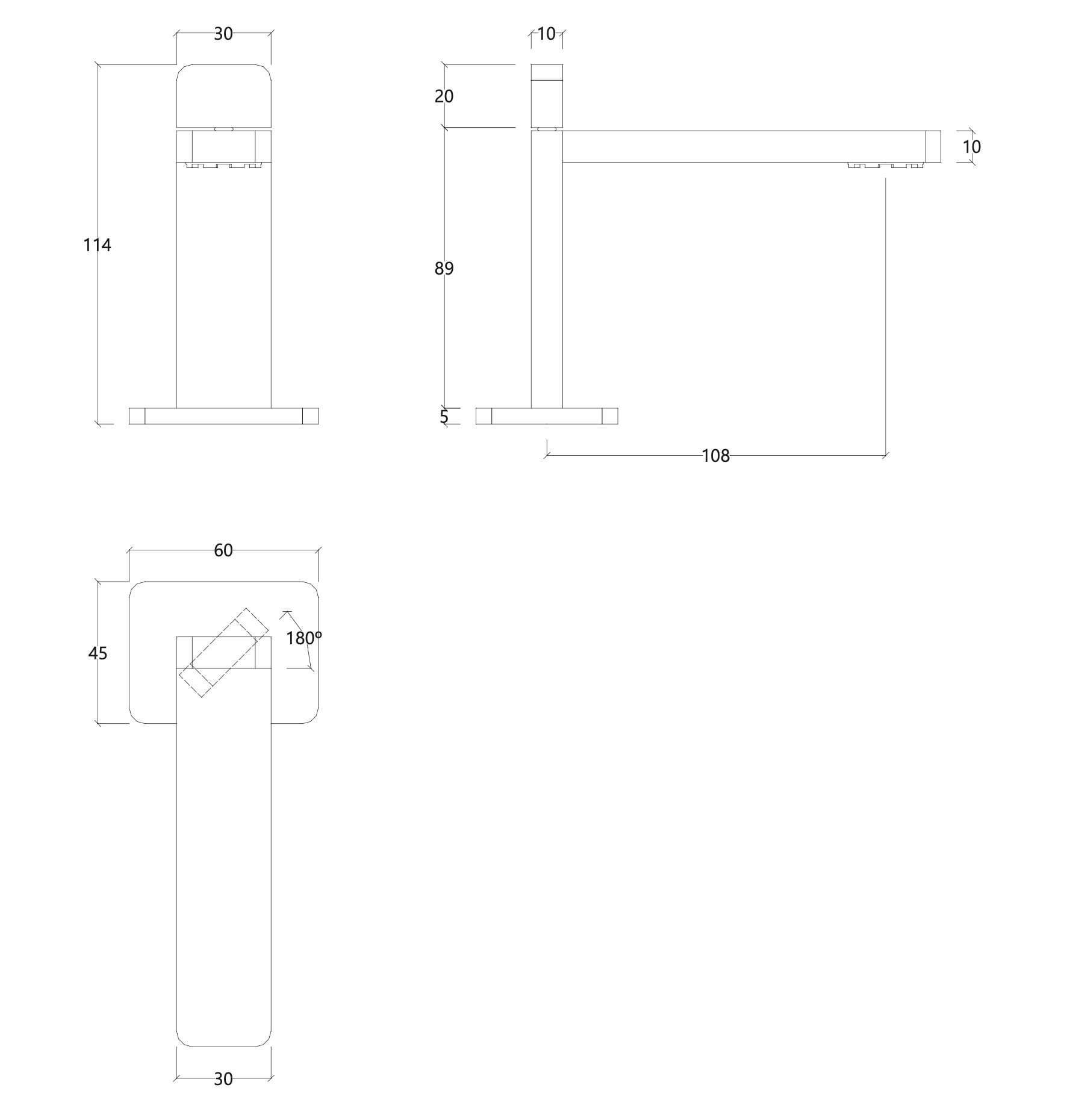 30

114

10

20

10

89

5

108

60

45

180º

30